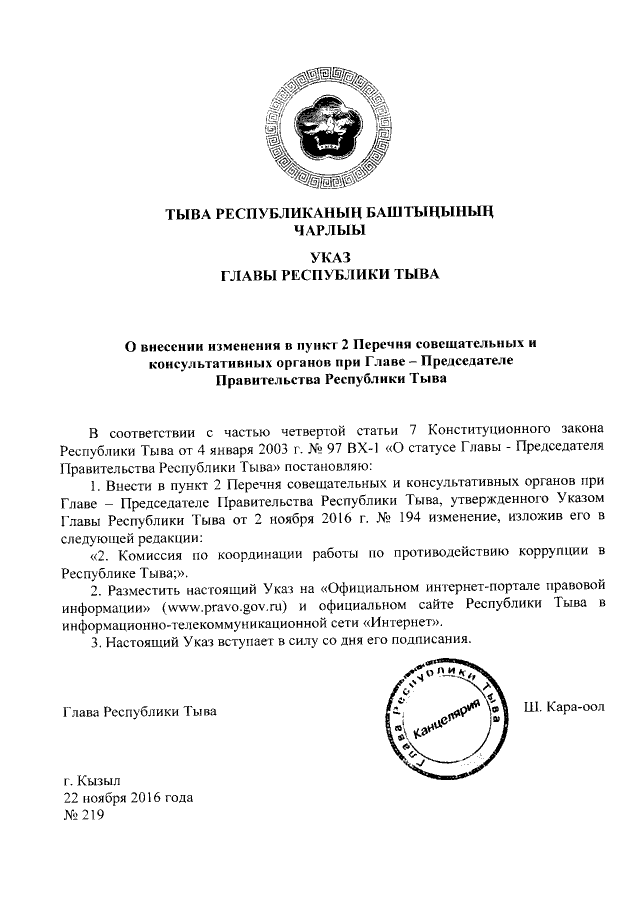 ТЫВА РЕСПУБЛИКАНЫҢ БАШТЫҢЫНЫҢ ЧАРЛЫЫ

УКАЗ
ГЛАВЫ РЕСПУБЛИКИ ТЫВА

О внесении изменения в пункт 2 Перечня совещательных и консультативных органов при Главе – Председателе Правительства Республики Тыва

В соответствии с частью четвертой статьи 7 Конституционного закона Республики Тыва от 4 января 2003 г. № 97 ВХ-1 «О статусе Главы - Председателя Правительства Республики Тыва» постановляю:

1. Внести в пункт 2 Перечня совещательных и консультативных органов при Главе – Председателе Правительства Республики Тыва, утвержденного Указом Главы Республики Тыва от 2 ноября 2016 г. № 194 изменение, изложив его в следующей редакции:

«2. Комиссия по координации работы по противодействию коррупции в Республике Тыва;».

2. Разместить настоящий Указ на «Официальном интернет-портале правовой информации» (www.pravo.gov.ru) и официальном сайте Республики Тыва в информационно-телекоммуникационной сети «Интернет».

3. Настоящий Указ вступает в силу со дня его подписания.

Глава Республики Тыва

Глава Республики Тыва
Канцелярия

Ш. Кара-оол

г. Кызыл
22 ноября 2016 года
№ 219